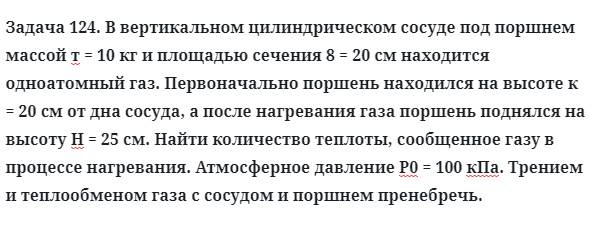 Задача 124. В вертикальном цилиндрическом сосуде под поршнем массой т = 10 кг и площадью сечения 8 = 20 см находится одноатомный газ. Первоначально поршень находился на высоте к = 20 см от дна сосуда, а после нагревания газа поршень поднялся на высоту Н = 25 см. Найти количество теплоты, сообщенное газу в процессе нагревания. Атмосферное давление Р0 = 100 кПа. Трением и теплообменом газа с сосудом и поршнем пренебречь.